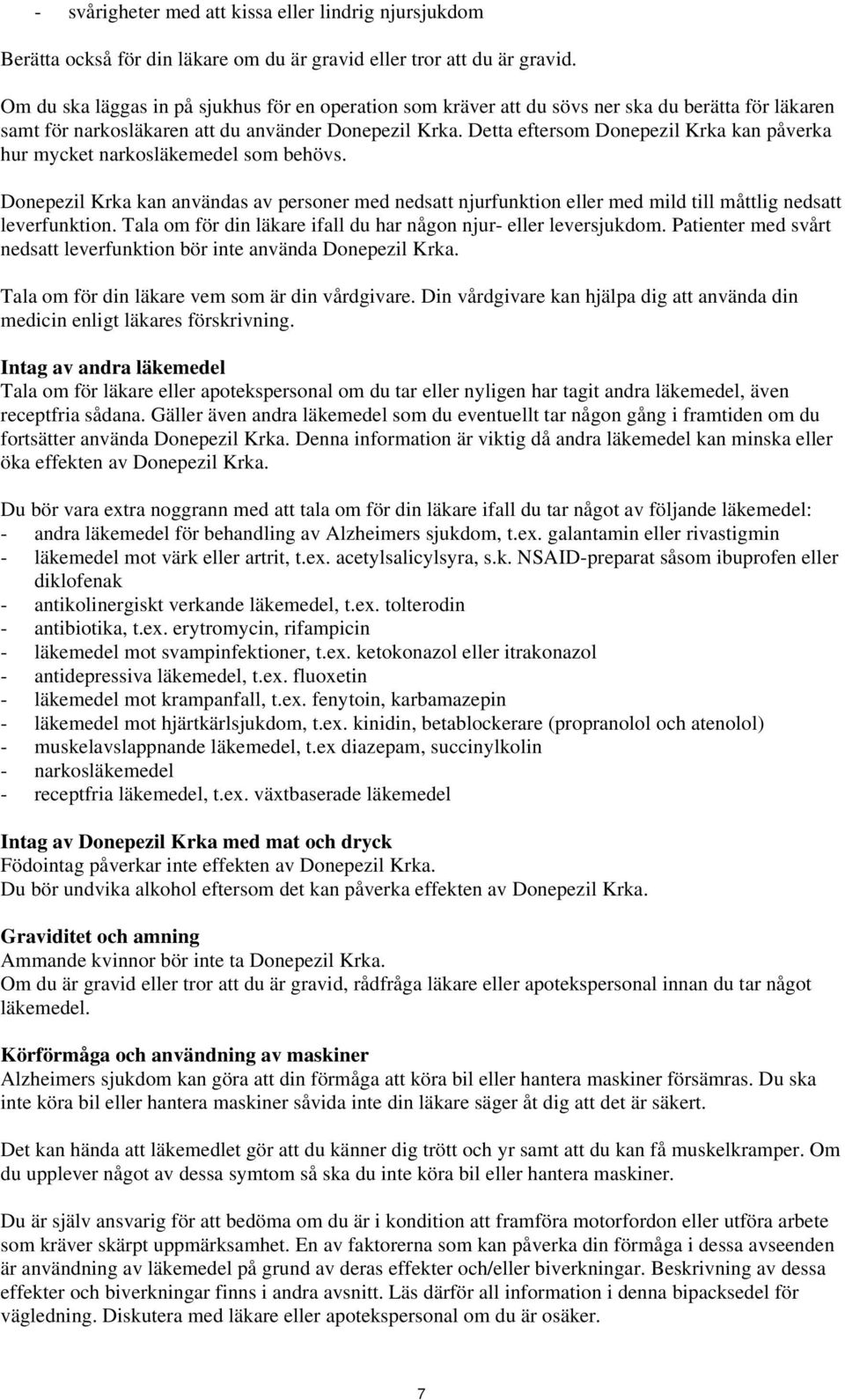 - svårigheter med att kissa eller lindrig njursjukdom

Berätta också för din läkare om du är gravid eller tror att du är gravid.

Om du ska läggas in på sjukhus för en operation som kräver att du sövs ner ska du berätta för läkaren samt för narkosläkaren att du använder Donepezil Krka. Detta eftersom Donepezil Krka kan påverka hur mycket narkosläkemedel som behövs.

Donepezil Krka kan användas av personer med nedsatt njurfunktion eller med mild till måttlig nedsatt leverfunktion. Tala om för din läkare ifall du har någon njur- eller leversjukdom. Patienter med svårt nedsatt leverfunktion bör inte använda Donepezil Krka.

Tala om för din läkare vem som är din vårdgivare. Din vårdgivare kan hjälpa dig att använda din medicin enligt läkares förskrivning.

Intag av andra läkemedel
Tala om för läkare eller apotekspersonal om du tar eller nyligen har tagit andra läkemedel, även receptfria sådana. Gäller även andra läkemedel som du eventuellt tar någon gång i framtiden om du fortsätter använda Donepezil Krka. Denna information är viktig då andra läkemedel kan minska eller öka effekten av Donepezil Krka.

Du bör vara extra noggrann med att tala om för din läkare ifall du tar något av följande läkemedel:
- andra läkemedel för behandling av Alzheimers sjukdom, t.ex. galantamin eller rivastigmin
- läkemedel mot värk eller artrit, t.ex. acetylsalicylsyra, s.k. NSAID-preparat såsom ibuprofen eller diklofenak
- antikolinergiskt verkande läkemedel, t.ex. tolterodin
- antibiotika, t.ex. erytromycin, rifampicin
- läkemedel mot svampinfektioner, t.ex. ketokonazol eller itrakonazol
- antidepressiva läkemedel, t.ex. fluoxetin
- läkemedel mot krampanfall, t.ex. fenytoin, karbamazepin
- läkemedel mot hjärtkärlsjukdom, t.ex. kinidin, betablockerare (propranolol och atenolol)
- muskelavslappnande läkemedel, t.ex diazepam, succinylkolin
- narkosläkemedel
- receptfria läkemedel, t.ex. växtbaserade läkemedel

Intag av Donepezil Krka med mat och dryck
Födointag påverkar inte effekten av Donepezil Krka.
Du bör undvika alkohol eftersom det kan påverka effekten av Donepezil Krka.

Graviditet och amning
Ammande kvinnor bör inte ta Donepezil Krka.
Om du är gravid eller tror att du är gravid, rådfråga läkare eller apotekspersonal innan du tar något läkemedel.

Körförmåga och användning av maskiner
Alzheimers sjukdom kan göra att din förmåga att köra bil eller hantera maskiner försämras. Du ska inte köra bil eller hantera maskiner såvida inte din läkare säger åt dig att det är säkert.

Det kan hända att läkemedlet gör att du känner dig trött och yr samt att du kan få muskelkramper. Om du upplever något av dessa symtom så ska du inte köra bil eller hantera maskiner.

Du är själv ansvarig för att bedöma om du är i kondition att framföra motorfordon eller utföra arbete som kräver skärpt uppmärksamhet. En av faktorerna som kan påverka din förmåga i dessa avseenden är användning av läkemedel på grund av deras effekter och/eller biverkningar. Beskrivning av dessa effekter och biverkningar finns i andra avsnitt. Läs därför all information i denna bipacksedel för vägledning. Diskutera med läkare eller apotekspersonal om du är osäker.

7